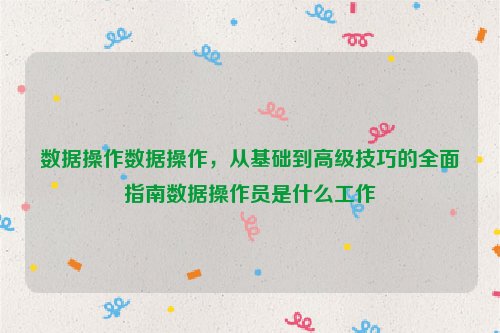 数据操作数据操作，从基础到高级技巧的全面指南数据操作员是什么工作